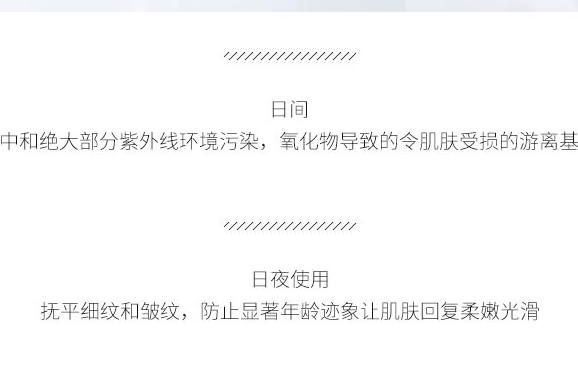 日间
中和绝大部分紫外线环境污染，氧化物导致的令肌肤受损的游离基

日夜使用
抚平细纹和皱纹，防止显著年龄迹象让肌肤回复柔嫩光滑